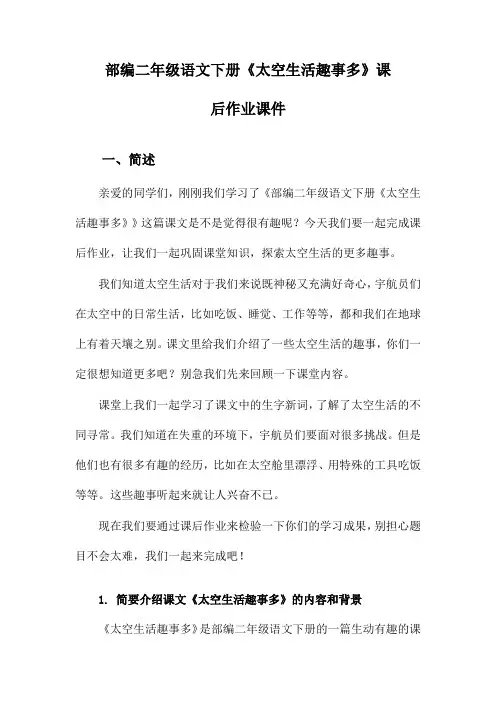 部编二年级语文下册《太空生活趣事多》课后作业课件

一、简述

亲爱的同学们，刚刚我们学习了《部编二年级语文下册《太空生活趣事多》》这篇课文是不是觉得很有趣呢？今天我们要一起完成课后作业，让我们一起巩固课堂知识，探索太空生活的更多趣事。

我们知道太空生活对于我们来说既神秘又充满好奇心，宇航员们在太空中的日常生活，比如吃饭、睡觉、工作等等，都和我们在地球上有着天壤之别。课文里给我们介绍了一些太空生活的趣事，你们一定很想知道更多吧？别急我们先来回顾一下课堂内容。

课堂上我们一起学习了课文中的生字新词，了解了太空生活的不同寻常。我们知道在失重的环境下，宇航员们要面对很多挑战。但是他们也有很多有趣的经历，比如在太空舱里漂浮、用特殊的工具吃饭等等。这些趣事听起来就让人兴奋不已。

现在我们要通过课后作业来检验一下你们的学习成果，别担心题目不会太难，我们一起来完成吧！

1. 简要介绍课文《太空生活趣事多》的内容和背景

《太空生活趣事多》是部编二年级语文下册的一篇生动有趣的课